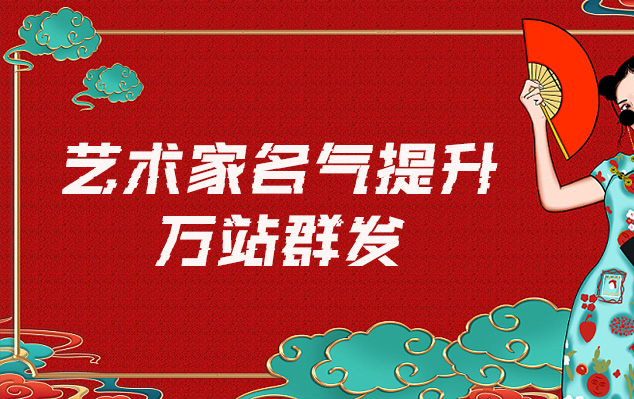 艺术家名气提升
万站群发